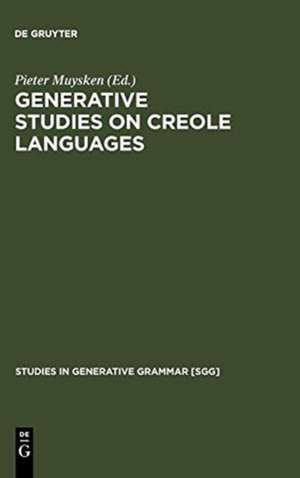 DE GRUYTER

Pieter Muysken (Ed.)

GENERATIVE STUDIES ON CREOLE LANGUAGES

STUDIES IN GENERATIVE GRAMMAR [SGG]

DE
G